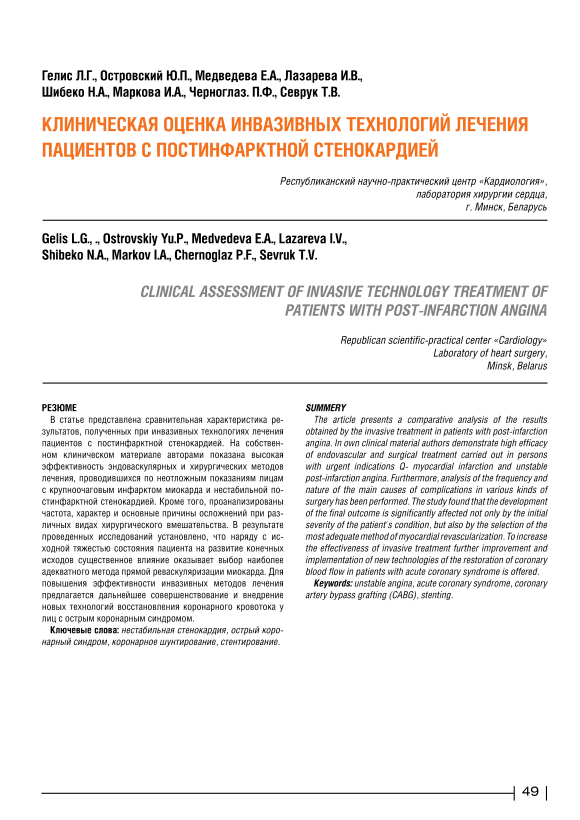 Гелис Л.Г., Островский Ю.П., Медведева Е.А., Лазарева И.В., Шибеко Н.А., Маркова И.А., Черноглаз. П.Ф., Севрук Т.В.

КЛИНИЧЕСКАЯ ОЦЕНКА ИНВАЗИВНЫХ ТЕХНОЛОГИЙ ЛЕЧЕНИЯ ПАЦИЕНТОВ С ПОСТИНФАРКТНОЙ СТЕНОКАРДИЕЙ

Республиканский научно-практический центр «Кардиология», лаборатория хирургии сердца, г. Минск, Беларусь

Gelis L.G., ., Ostrovskiy Yu.P., Medvedeva E.A., Lazareva I.V., Shibeko N.A., Markov I.A., Chernoglaz P.F., Sevruk T.V.

CLINICAL ASSESSMENT OF INVASIVE TECHNOLOGY TREATMENT OF PATIENTS WITH POST-INFARCTION ANGINA

Republican scientific-practical center «Cardiology» Laboratory of heart surgery, Minsk, Belarus

РЕЗЮМЕ
В статье представлена сравнительная характеристика результатов, полученных при инвазивных технологиях лечения пациентов с постинфарктной стенокардией. На собственном клиническом материале авторами показана высокая эффективность эндоваскулярных и хирургических методов лечения, проводившихся по неотложным показаниям лицам с крупноочаговым инфарктом миокарда и нестабильной постинфарктной стенокардией. Кроме того, проанализированы частота, характер и основные причины осложнений при различных видах хирургического вмешательства. В результате проведенных исследований установлено, что наряду с исходной тяжестью состояния пациента на развитие конечных исходов существенное влияние оказывает выбор наиболее адекватного метода прямой реваскуляризации миокарда. Для повышения эффективности инвазивных методов лечения предлагается дальнейшее совершенствование и внедрение новых технологий восстановления коронарного кровотока у лиц с острым коронарным синдромом.
Ключевые слова: нестабильная стенокардия, острый коронарный синдром, коронарное шунтирование, стентирование.

SUMMERY
The article presents a comparative analysis of the results obtained by the invasive treatment in patients with post-infarction angina. In own clinical material authors demonstrate high efficacy of endovascular and surgical treatment carried out in persons with urgent indications Q- myocardial infarction and unstable post-infarction angina. Furthermore, analysis of the frequency and nature of the main causes of complications in various kinds of surgery has been performed. The study found that the development of the final outcome is significantly affected not only by the initial severity of the patient's condition, but also by the selection of the most adequate method of myocardial revascularization. To increase the effectiveness of invasive treatment further improvement and implementation of new technologies of the restoration of coronary blood flow in patients with acute coronary syndrome is offered.
Keywords: unstable angina, acute coronary syndrome, coronary artery bypass grafting (CABG), stenting.

49